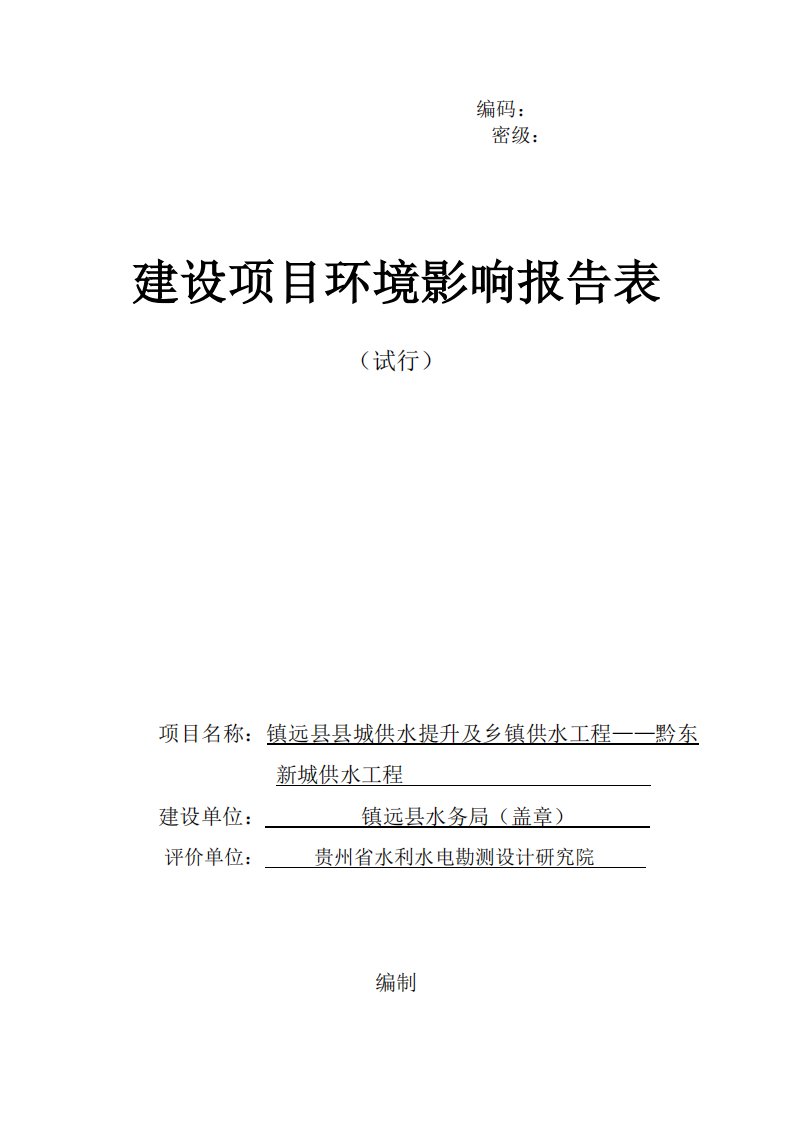 编码：
密级：

建设项目环境影响报告表

（试行）

项目名称：镇远县县城供水提升及乡镇供水工程——黔东新城供水工程

建设单位：镇远县水务局（盖章）

评价单位：贵州省水利水电勘测设计研究院

编制